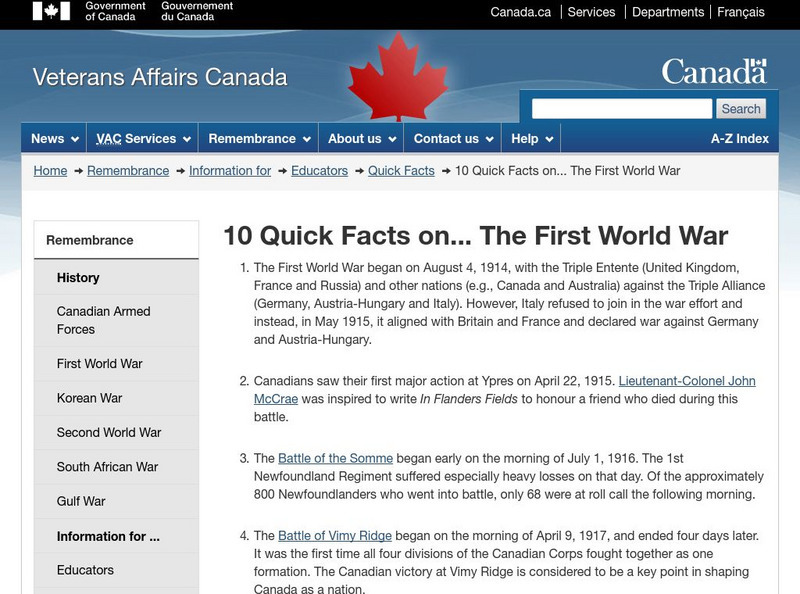 Government of Canada Gouvernement du Canada

Canada.ca | Services | Departments | Français

Veterans Affairs Canada

Canada

Search

News VAC Services Remembrance About us Contact us Help A-Z Index

Home → Remembrance → Information for → Educators → Quick Facts → 10 Quick Facts on... The First World War

Remembrance

History

Canadian Armed Forces

First World War

Korean War

Second World War

South African War

Gulf War

Information for ...

Educators

10 Quick Facts on... The First World War

1. The First World War began on August 4, 1914, with the Triple Entente (United Kingdom, France and Russia) and other nations (e.g., Canada and Australia) against the Triple Alliance (Germany, Austria-Hungary and Italy). However, Italy refused to join in the war effort and instead, in May 1915, it aligned with Britain and France and declared war against Germany and Austria-Hungary.

2. Canadians saw their first major action at Ypres on April 22, 1915. Lieutenant-Colonel John McCrae was inspired to write In Flanders Fields to honour a friend who died during this battle.

3. The Battle of the Somme began early on the morning of July 1, 1916. The 1st Newfoundland Regiment suffered especially heavy losses on that day. Of the approximately 800 Newfoundlanders who went into battle, only 68 were at roll call the following morning.

4. The Battle of Vimy Ridge began on the morning of April 9, 1917, and ended four days later. It was the first time all four divisions of the Canadian Corps fought together as one formation. The Canadian victory at Vimy Ridge is considered to be a key point in shaping Canada as a nation.